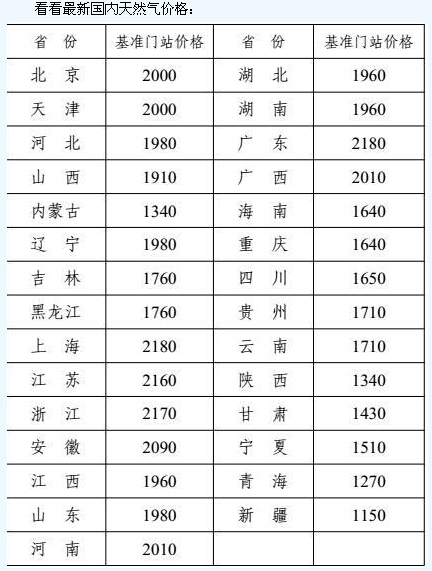 看看最新国内天然气价格：

| 省　份 | 基准门站价格 | 省　份 | 基准门站价格 |
|---|---|---|---|
| 北　京 | 2000 | 湖　北 | 1960 |
| 天　津 | 2000 | 湖　南 | 1960 |
| 河　北 | 1980 | 广　东 | 2180 |
| 山　西 | 1910 | 广　西 | 2010 |
| 内蒙古 | 1340 | 海　南 | 1640 |
| 辽　宁 | 1980 | 重　庆 | 1640 |
| 吉　林 | 1760 | 四　川 | 1650 |
| 黑龙江 | 1760 | 贵　州 | 1710 |
| 上　海 | 2180 | 云　南 | 1710 |
| 江　苏 | 2160 | 陕　西 | 1340 |
| 浙　江 | 2170 | 甘　肃 | 1430 |
| 安　徽 | 2090 | 宁　夏 | 1510 |
| 江　西 | 1960 | 青　海 | 1270 |
| 山　东 | 1980 | 新　疆 | 1150 |
| 河　南 | 2010 | | |